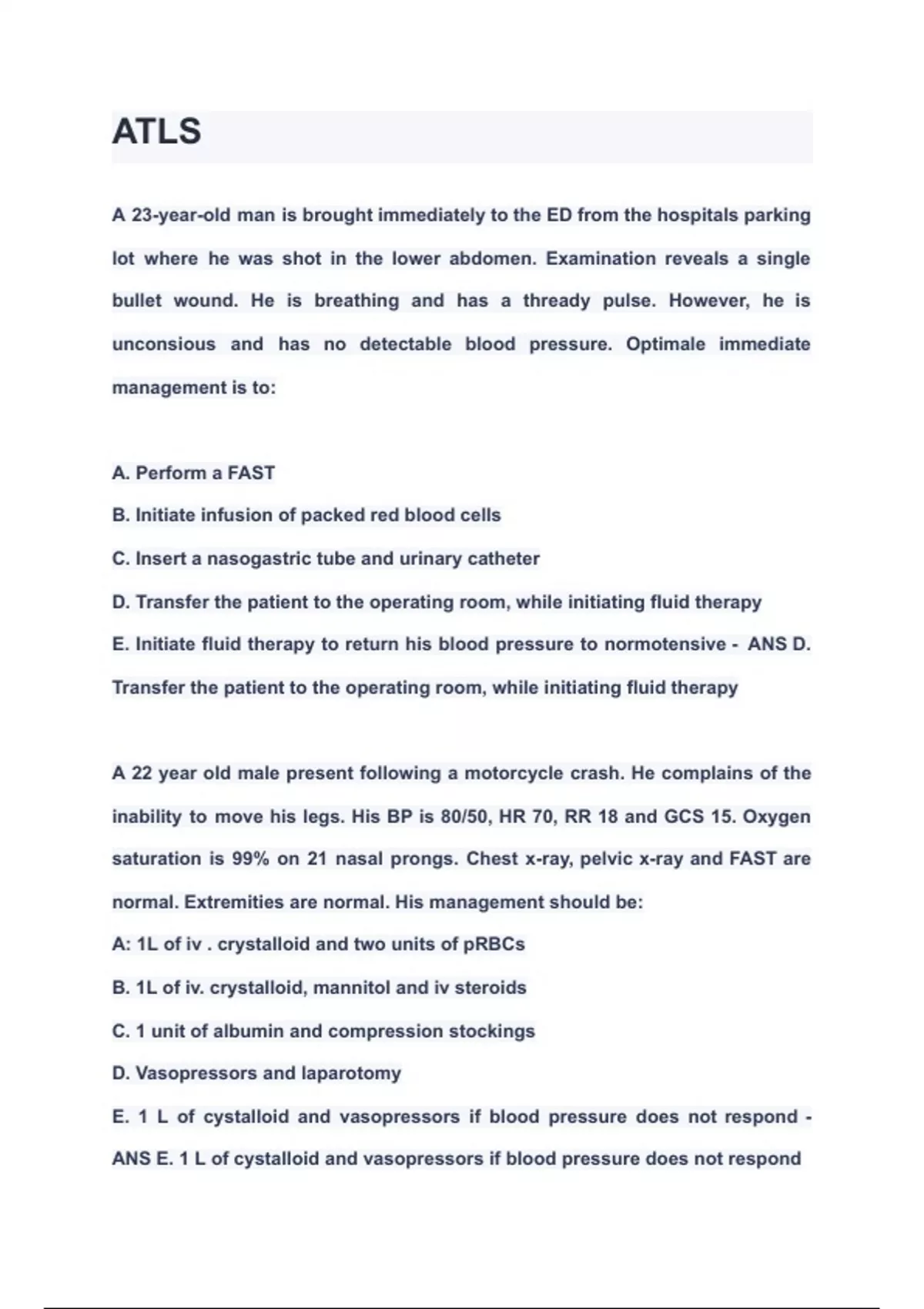 ATLS

A 23-year-old man is brought immediately to the ED from the hospitals parking lot where he was shot in the lower abdomen. Examination reveals a single bullet wound. He is breathing and has a thready pulse. However, he is unconsious and has no detectable blood pressure. Optimale immediate management is to:

A. Perform a FAST
B. Initiate infusion of packed red blood cells
C. Insert a nasogastric tube and urinary catheter
D. Transfer the patient to the operating room, while initiating fluid therapy
E. Initiate fluid therapy to return his blood pressure to normotensive - ANS D. Transfer the patient to the operating room, while initiating fluid therapy

A 22 year old male present following a motorcycle crash. He complains of the inability to move his legs. His BP is 80/50, HR 70, RR 18 and GCS 15. Oxygen saturation is 99% on 21 nasal prongs. Chest x-ray, pelvic x-ray and FAST are normal. Extremities are normal. His management should be:
A: 1L of iv . crystalloid and two units of pRBCs
B. 1L of iv. crystalloid, mannitol and iv steroids
C. 1 unit of albumin and compression stockings
D. Vasopressors and laparotomy
E. 1 L of cystalloid and vasopressors if blood pressure does not respond - ANS E. 1 L of cystalloid and vasopressors if blood pressure does not respond